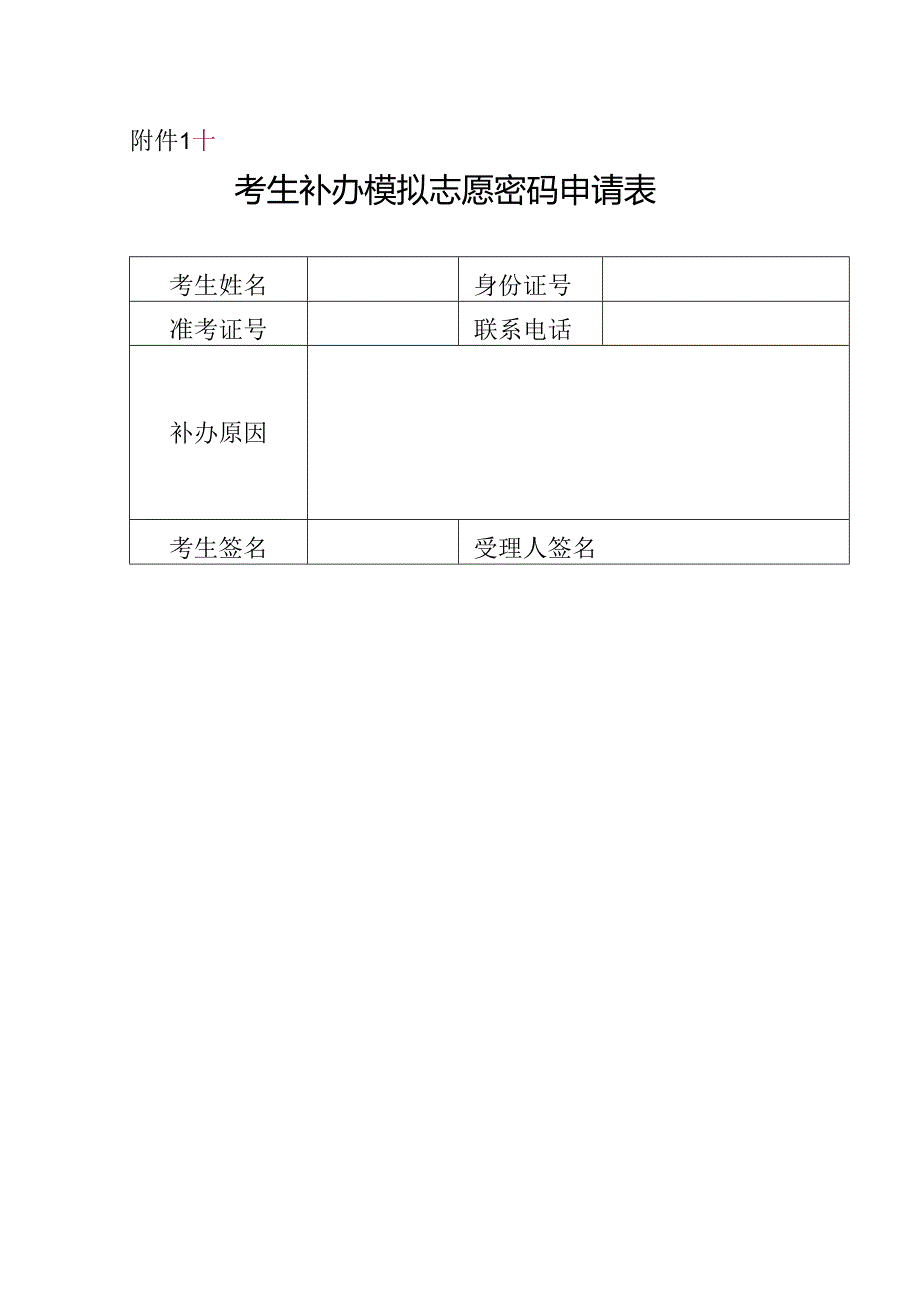 附件1十

考生补办模拟志愿密码申请表

| 考生姓名 |  | 身份证号 |  |
|---|---|---|---|
| 准考证号 |  | 联系电话 |  |
| 补办原因 |  |  |  |
| 考生签名 |  | 受理人签名 |  |